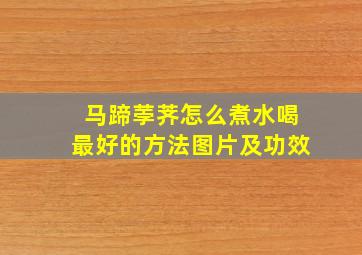 马蹄荸荠怎么煮水喝
最好的方法图片及功效